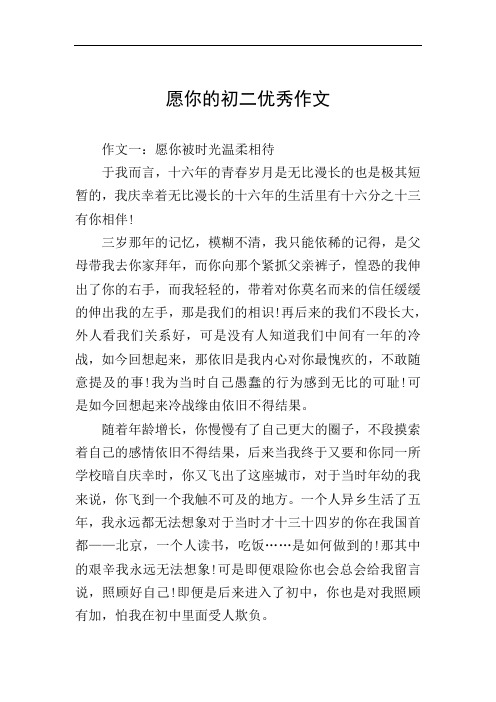 愿你的初二优秀作文

作文一：愿你被时光温柔相待

于我而言，十六年的青春岁月是无比漫长的也是极其短暂的，我庆幸着无比漫长的十六年的生活里有十六分之十三有你相伴!

三岁那年的记忆，模糊不清，我只能依稀的记得，是父母带我去你家拜年，而你向那个紧抓父亲裤子，惶恐的我伸出了你的右手，而我轻轻的，带着对你莫名而来的信任缓缓的伸出我的左手，那是我们的相识!再后来的我们不段长大，外人看我们关系好，可是没有人知道我们中间有一年的冷战，如今回想起来，那依旧是我内心对你最愧疚的，不敢随意提及的事!我为当时自己愚蠢的行为感到无比的可耻!可是如今回想起来冷战缘由依旧不得结果。

随着年龄增长，你慢慢有了自己更大的圈子，不段摸索着自己的感情依旧不得结果，后来当我终于又要和你同一所学校暗自庆幸时，你又飞出了这座城市，对于当时年幼的我来说，你飞到一个我触不可及的地方。一个人异乡生活了五年，我永远都无法想象对于当时才十三十四岁的你在我国首都——北京，一个人读书，吃饭……是如何做到的!那其中的艰辛我永远无法想象!可是即便艰险你也会总会给我留言说，照顾好自己!即便是后来进入了初中，你也是对我照顾有加，怕我在初中里面受人欺负。